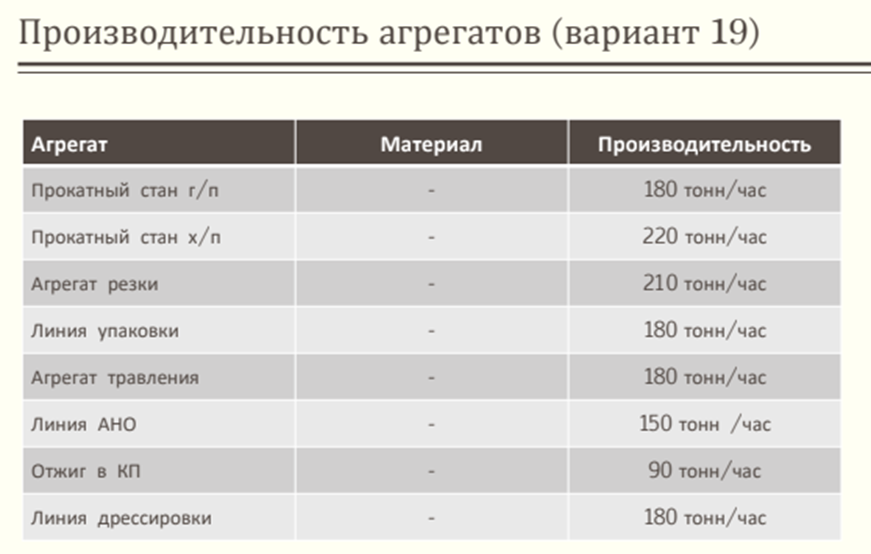 Производительность агрегатов (вариант 19)

| Агрегат | Материал | Производительность |
|---|---|---|
| Прокатный стан г/п | - | 180 тонн/час |
| Прокатный стан х/п | - | 220 тонн/час |
| Агрегат резки | - | 210 тонн/час |
| Линия упаковки | - | 180 тонн/час |
| Агрегат травления | - | 180 тонн/час |
| Линия АНО | - | 150 тонн /час |
| Отжиг в КП | - | 90 тонн/час |
| Линия дрессировки | - | 180 тонн/час |